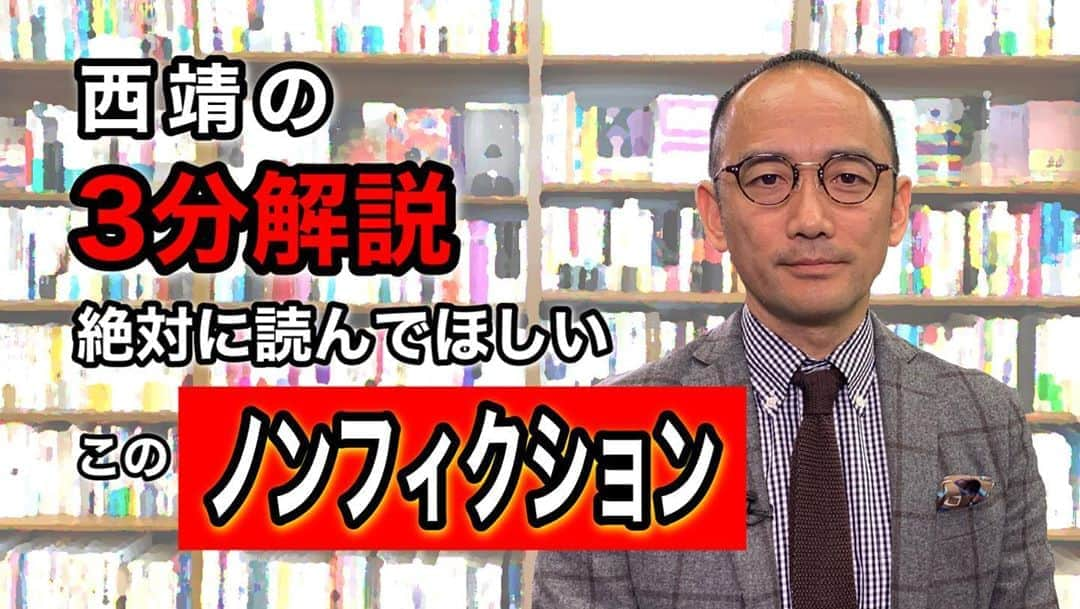 西靖の
3分解説
絶対に読んでほしい
この ノンフィクション